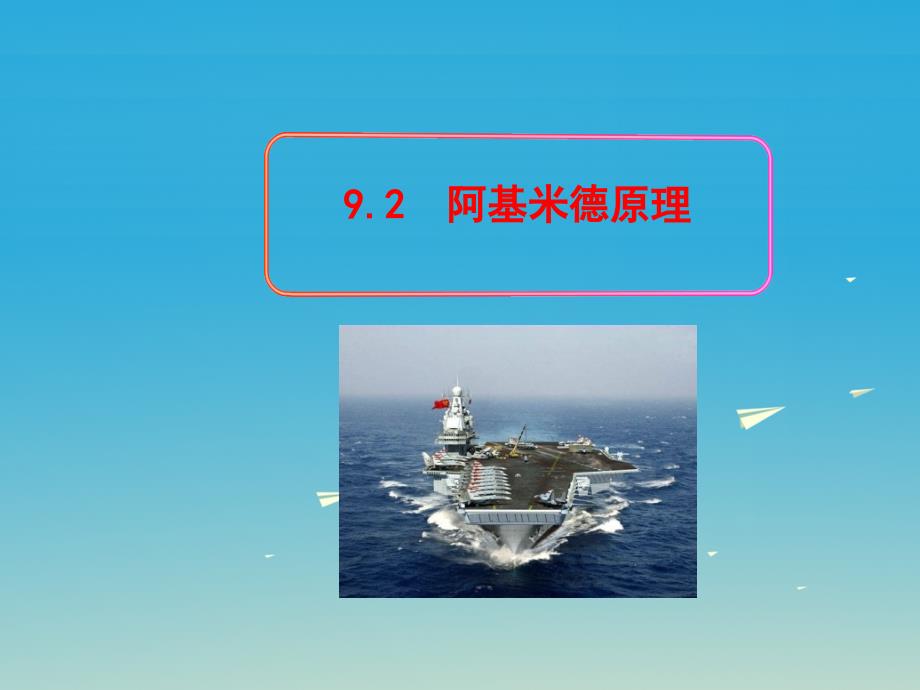 9.2 阿基米德原理